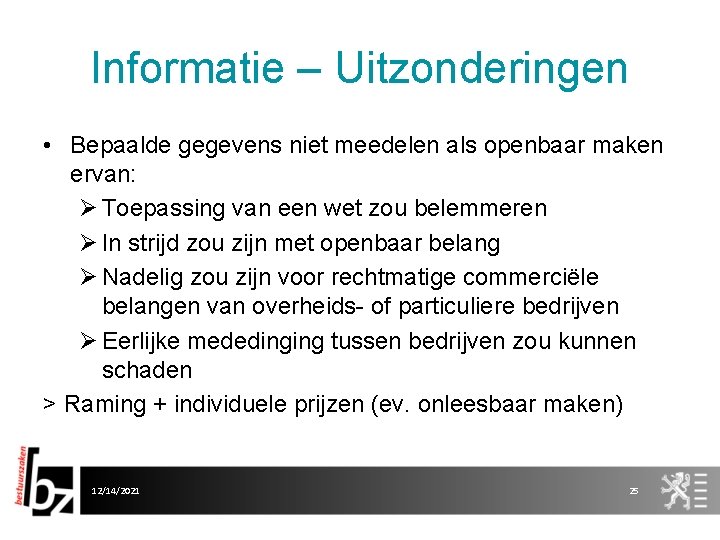 Informatie – Uitzonderingen

• Bepaalde gegevens niet meedelen als openbaar maken ervan:

➢ Toepassing van een wet zou belemmeren

➢ In strijd zou zijn met openbaar belang

➢ Nadelig zou zijn voor rechtmatige commerciële belangen van overheids- of particuliere bedrijven

➢ Eerlijke mededinging tussen bedrijven zou kunnen schaden

> Raming + individuele prijzen (ev. onleesbaar maken)

bestuurszaken

bz

12/14/2021

25